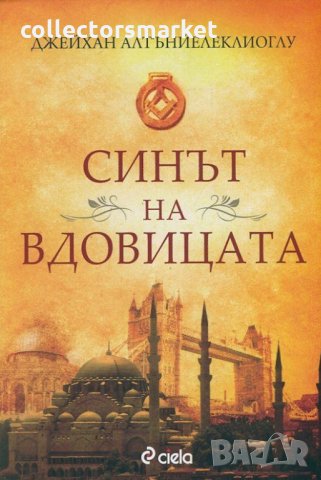 collectorsmarket
ДЖЕЙХАН АЛТЪНИЕЛЕКЛИОГЛУ

СИНЪТ
НА
ВДОВИЦАТА

ciela

BAZAR